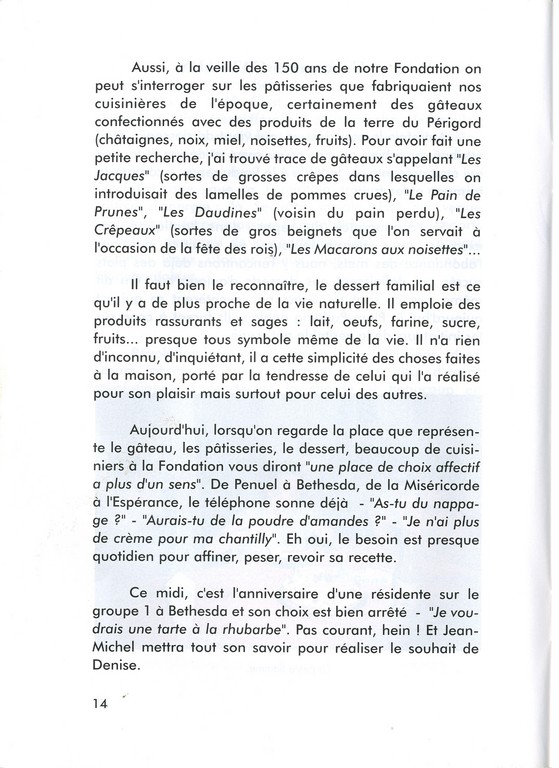 Aussi, à la veille des 150 ans de notre Fondation on peut s'interroger sur les pâtisseries que fabriquaient nos cuisinières de l'époque, certainement des gâteaux confectionnés avec des produits de la terre du Périgord (châtaignes, noix, miel, noisettes, fruits). Pour avoir fait une petite recherche, j'ai trouvé trace de gâteaux s'appelant "Les Jacques" (sortes de grosses crêpes dans lesquelles on introduisait des lamelles de pommes crues), "Le Pain de Prunes", "Les Daudines" (voisin du pain perdu), "Les Crêpeaux" (sortes de gros beignets que l'on servait à l'occasion de la fête des rois), "Les Macarons aux noisettes"...

Il faut bien le reconnaître, le dessert familial est ce qu'il y a de plus proche de la vie naturelle. Il emploie des produits rassurants et sages : lait, oeufs, farine, sucre, fruits... presque tous symbole même de la vie. Il n'a rien d'inconnu, d'inquiétant, il a cette simplicité des choses faites à la maison, porté par la tendresse de celui qui l'a réalisé pour son plaisir mais surtout pour celui des autres.

Aujourd'hui, lorsqu'on regarde la place que représente le gâteau, les pâtisseries, le dessert, beaucoup de cuisiniers à la Fondation vous diront "une place de choix affectif a plus d'un sens". De Penuel à Bethesda, de la Miséricorde à l'Espérance, le téléphone sonne déjà - "As-tu du nappage ?" - "Aurais-tu de la poudre d'amandes ?" - "Je n'ai plus de crème pour ma chantilly". Eh oui, le besoin est presque quotidien pour affiner, peser, revoir sa recette.

Ce midi, c'est l'anniversaire d'une résidente sur le groupe 1 à Bethesda et son choix est bien arrêté - "Je voudrais une tarte à la rhubarbe". Pas courant, hein ! Et Jean-Michel mettra tout son savoir pour réaliser le souhait de Denise.

14